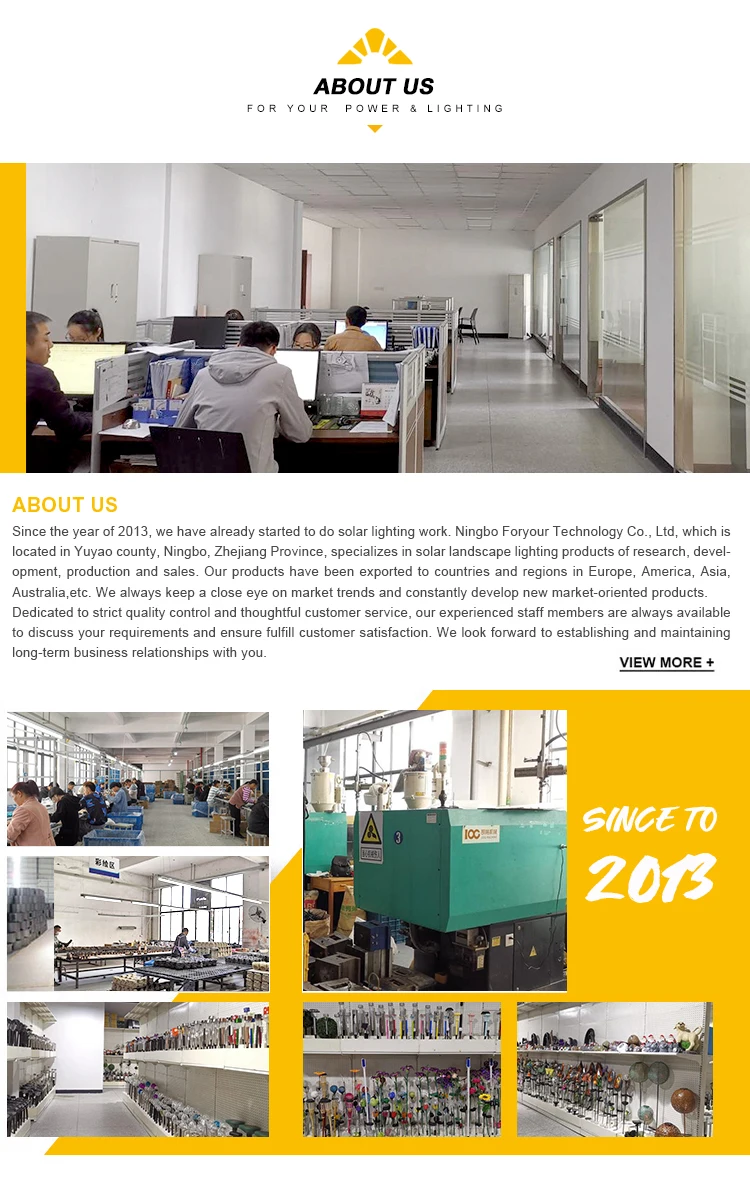 ABOUT US
FOR YOUR POWER & LIGHTING

ABOUT US

Since the year of 2013, we have already started to do solar lighting work. Ningbo Foryour Technology Co., Ltd, which is located in Yuyao county, Ningbo, Zhejiang Province, specializes in solar landscape lighting products of research, development, production and sales. Our products have been exported to countries and regions in Europe, America, Asia, Australia,etc. We always keep a close eye on market trends and constantly develop new market-oriented products. Dedicated to strict quality control and thoughtful customer service, our experienced staff members are always available to discuss your requirements and ensure fulfill customer satisfaction. We look forward to establishing and maintaining long-term business relationships with you.

VIEW MORE +

SINCE TO
2013